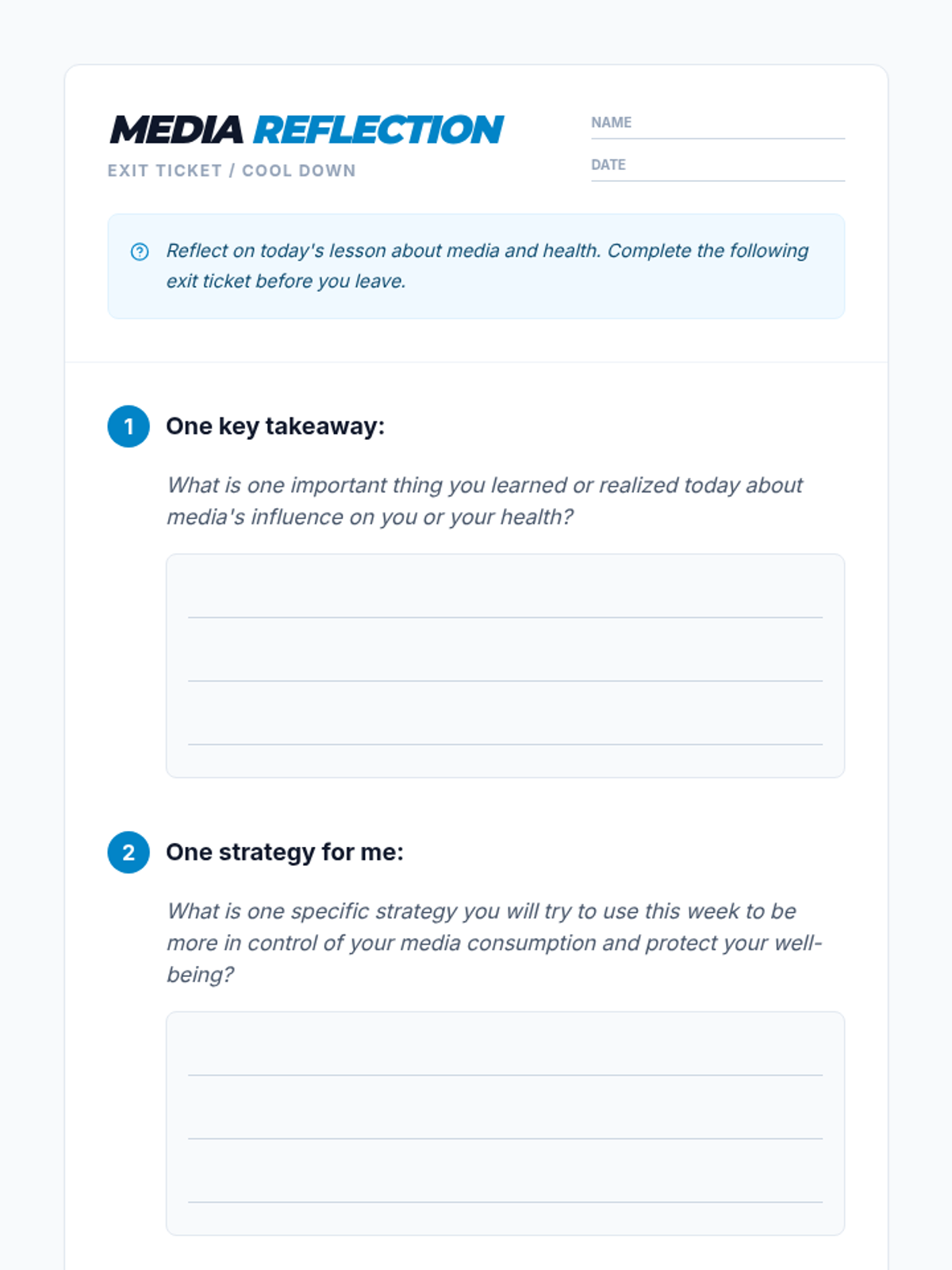 MEDIA REFLECTION
EXIT TICKET / COOL DOWN

NAME

DATE

Reflect on today's lesson about media and health. Complete the following exit ticket before you leave.

1 One key takeaway:

What is one important thing you learned or realized today about media's influence on you or your health?

2 One strategy for me:

What is one specific strategy you will try to use this week to be more in control of your media consumption and protect your well-being?